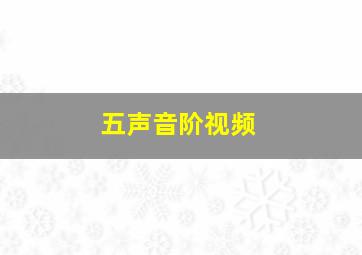 五声音阶视频